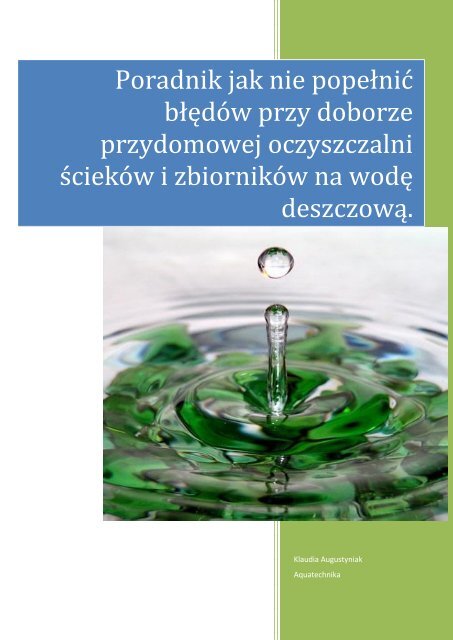 Poradnik jak nie popełnić błędów przy doborze przydomowej oczyszczalni ścieków i zbiorników na wodę deszczową.

Klaudia Augustyniak

Aquatechnika